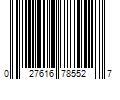 0 27616 78552 7